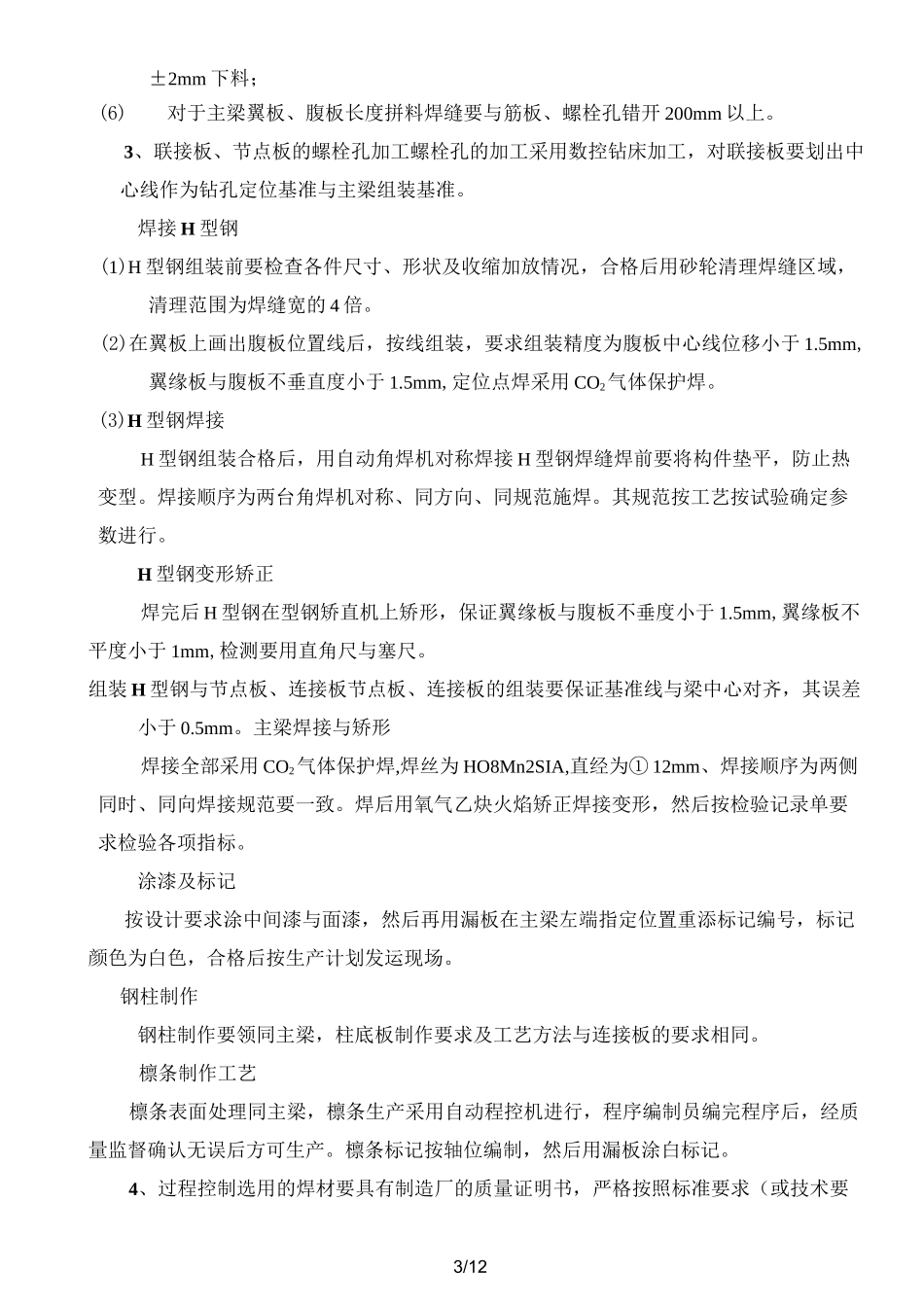 ±2mm 下料；

(6) 对于主梁翼板、腹板长度拼料焊缝要与筋板、螺栓孔错开 200mm 以上。

3、联接板、节点板的螺栓孔加工螺栓孔的加工采用数控钻床加工，对联接板要划出中心线作为钻孔定位基准与主梁组装基准。

焊接 H 型钢

(1) H 型钢组装前要检查各件尺寸、形状及收缩加放情况，合格后用砂轮清理焊缝区域，清理范围为焊缝宽的 4 倍。

(2) 在翼板上画出腹板位置线后，按线组装，要求组装精度为腹板中心线位移小于 1.5mm, 翼缘板与腹板不垂直度小于 1.5mm, 定位点焊采用 $CO_2$ 气体保护焊。

(3) H 型钢焊接

H 型钢组装合格后，用自动角焊机对称焊接 H 型钢焊缝焊前要将构件垫平，防止热变型。焊接顺序为两台角焊机对称、同方向、同规范施焊。其规范按工艺按试验确定参数进行。

H 型钢变形矫正

焊完后 H 型钢在型钢矫直机上矫形，保证翼缘板与腹板不垂度小于 1.5mm, 翼缘板不平度小于 1mm, 检测要用直角尺与塞尺。

组装 H 型钢与节点板、连接板节点板、连接板的组装要保证基准线与梁中心对齐，其误差小于 0.5mm。主梁焊接与矫形

焊接全部采用 $CO_2$ 气体保护焊,焊丝为 HO8Mn2SIA,直经为① 12mm、焊接顺序为两侧同时、同向焊接规范要一致。焊后用氧气乙炔火焰矫正焊接变形，然后按检验记录单要求检验各项指标。

涂漆及标记

按设计要求涂中间漆与面漆，然后再用漏板在主梁左端指定位置重添标记编号，标记颜色为白色，合格后按生产计划发运现场。

钢柱制作

钢柱制作要领同主梁，柱底板制作要求及工艺方法与连接板的要求相同。

檩条制作工艺

檩条表面处理同主梁，檩条生产采用自动程控机进行，程序编制员编完程序后，经质量监督确认无误后方可生产。檩条标记按轴位编制，然后用漏板涂白标记。

4、过程控制选用的焊材要具有制造厂的质量证明书，严格按照标准要求（或技术要

3/12